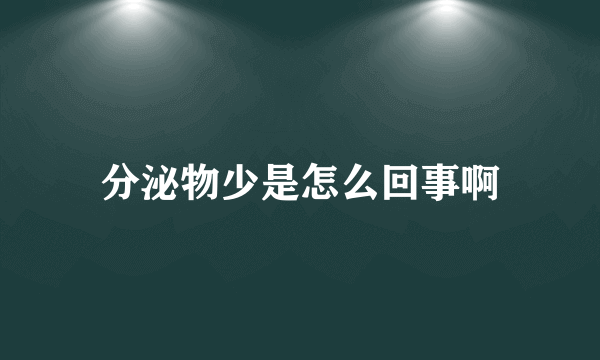 分泌物少是怎么回事啊